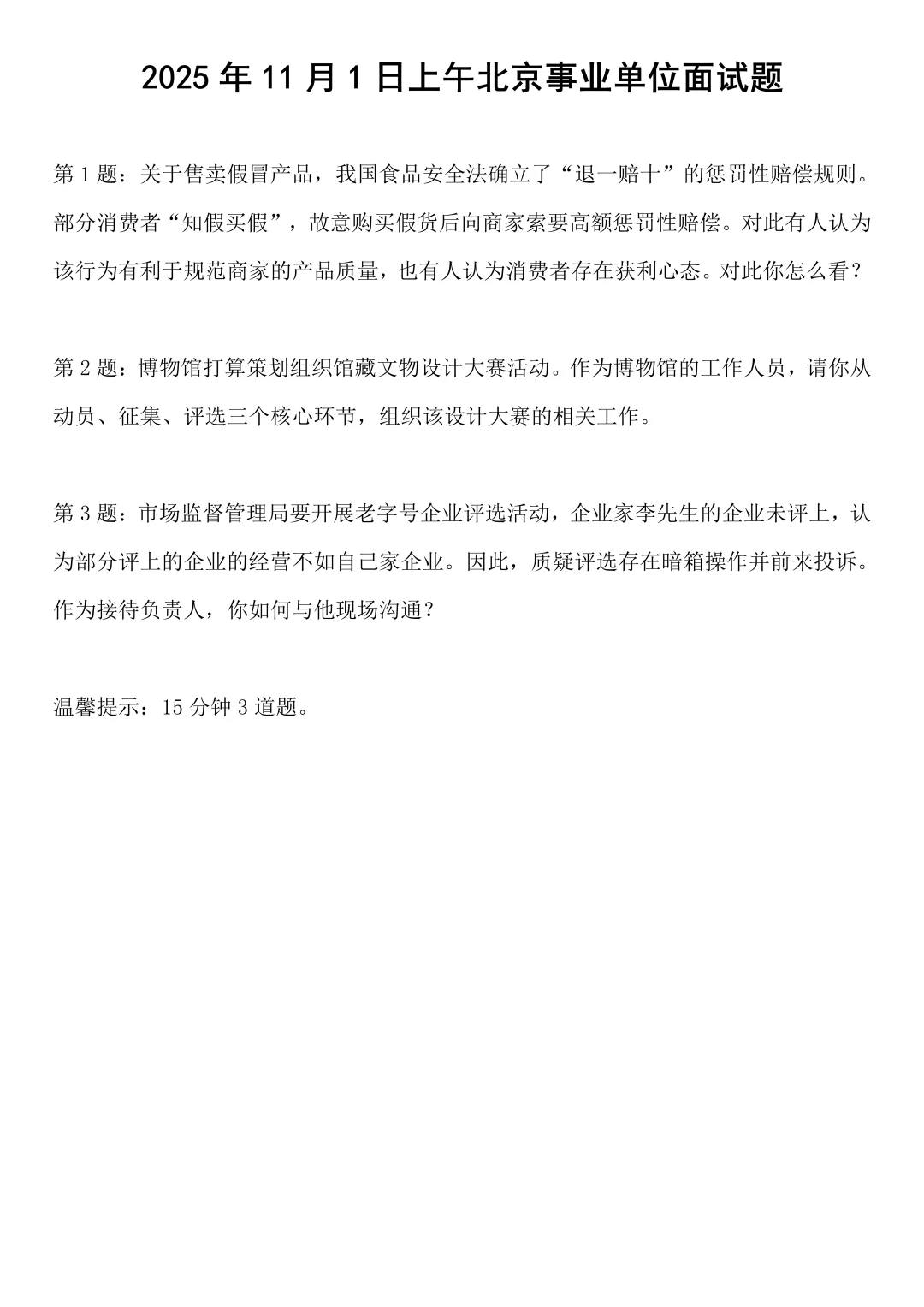 2025年11月1日上午北京事业单位面试题

第1题：关于售卖假冒产品，我国食品安全法确立了“退一赔十”的惩罚性赔偿规则。部分消费者“知假买假”，故意购买假货后向商家索要高额惩罚性赔偿。对此有人认为该行为有利于规范商家的产品质量，也有人认为消费者存在获利心态。对此你怎么看？

第2题：博物馆打算策划组织馆藏文物设计大赛活动。作为博物馆的工作人员，请你从动员、征集、评选三个核心环节，组织该设计大赛的相关工作。

第3题：市场监督管理局要开展老字号企业评选活动，企业家李先生的企业未评上，认为部分评上的企业的经营不如自己家企业。因此，质疑评选存在暗箱操作并前来投诉。作为接待负责人，你如何与他现场沟通？

温馨提示：15分钟3道题。